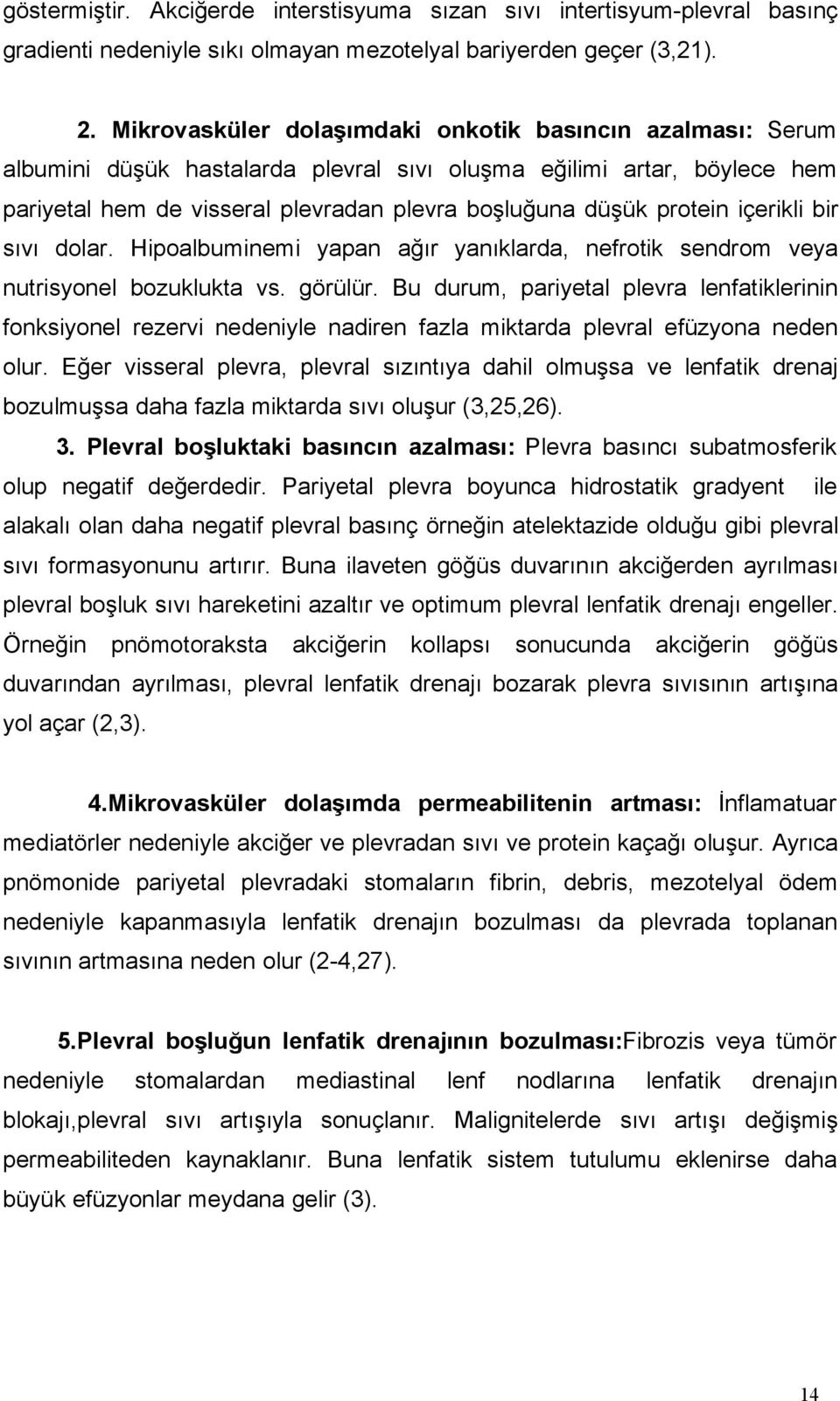 göstermiştir. Akciğerde interstisyuma sızan sıvı intertisyum-plevral basınç gradienti nedeniyle sıkı olmayan mezotelyal bariyerden geçer (3,21).

2. Mikrovasküler dolaşımdaki onkotik basıncın azalması: Serum albumini düşük hastalarda plevral sıvı oluşma eğilimi artar, böylece hem pariyetal hem de visseral plevradan plevra boşluğuna düşük protein içerikli bir sıvı dolar. Hipoalbuminemi yapan ağır yanıklarda, nefrotik sendrom veya nutrisyonel bozuklukta vs. görülür. Bu durum, pariyetal plevra lenfatiklerinin fonksiyonel rezervi nedeniyle nadiren fazla miktarda plevral efüzyona neden olur. Eğer visseral plevra, plevral sızıntıya dahil olmuşsa ve lenfatik drenaj bozulmuşsa daha fazla miktarda sıvı oluşur (3,25,26).

3. Plevral boşluktaki basıncın azalması: Plevra basıncı subatmosferik olup negatif değerdedir. Pariyetal plevra boyunca hidrostatik gradyent ile alakalı olan daha negatif plevral basınç örneğin atelektazide olduğu gibi plevral sıvı formasyonunu artırır. Buna ilaveten göğüs duvarının akciğerden ayrılması plevral boşluk sıvı hareketini azaltır ve optimum plevral lenfatik drenajı engeller. Örneğin pnömotoraksta akciğerin kollapsı sonucunda akciğerin göğüs duvarından ayrılması, plevral lenfatik drenajı bozarak plevra sıvısının artışına yol açar (2,3).

4.Mikrovasküler dolaşımda permeabilitenin artması: İnflamatuar mediatörler nedeniyle akciğer ve plevradan sıvı ve protein kaçağı oluşur. Ayrıca pnömonide pariyetal plevradaki stomaların fibrin, debris, mezotelyal ödem nedeniyle kapanmasıyla lenfatik drenajın bozulması da plevrada toplanan sıvının artmasına neden olur (2-4,27).

5.Plevral boşluğun lenfatik drenajının bozulması:Fibrozis veya tümör nedeniyle stomalardan mediastinal lenf nodlarına lenfatik drenajın blokajı,plevral sıvı artışıyla sonuçlanır. Malignitelerde sıvı artışı değişmiş permeabiliteden kaynaklanır. Buna lenfatik sistem tutulumu eklenirse daha büyük efüzyonlar meydana gelir (3).

14